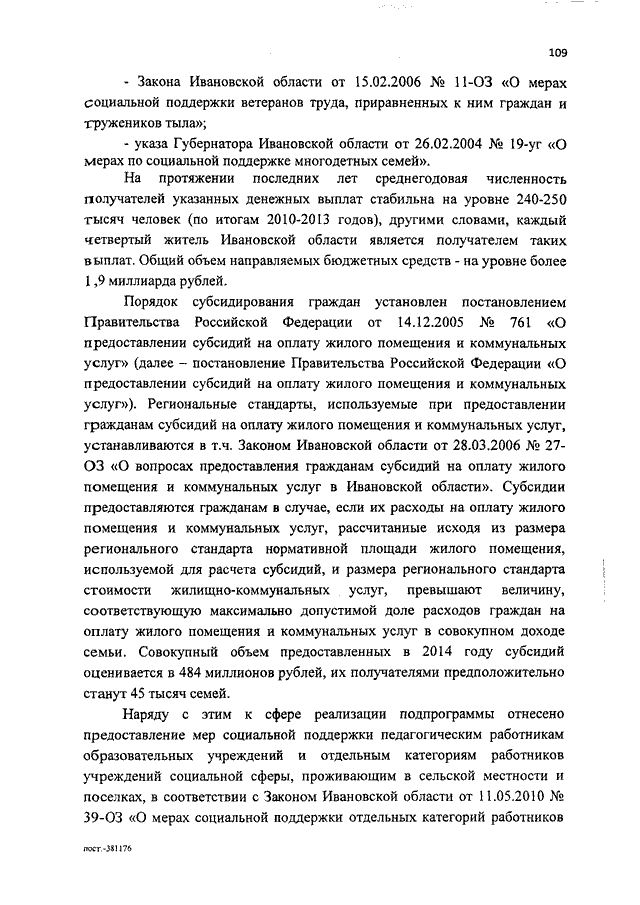 109

- Закона Ивановской области от 15.02.2006 № 11-ОЗ «О мерах социальной поддержки ветеранов труда, приравненных к ним граждан и тружеников тыла»;

- указа Губернатора Ивановской области от 26.02.2004 № 19-уг «О мерах по социальной поддержке многодетных семей».

На протяжении последних лет среднегодовая численность получателей указанных денежных выплат стабильна на уровне 240-250 тысяч человек (по итогам 2010-2013 годов), другими словами, каждый четвертый житель Ивановской области является получателем таких выплат. Общий объем направляемых бюджетных средств - на уровне более 1,9 миллиарда рублей.

Порядок субсидирования граждан установлен постановлением Правительства Российской Федерации от 14.12.2005 № 761 «О предоставлении субсидий на оплату жилого помещения и коммунальных услуг» (далее – постановление Правительства Российской Федерации «О предоставлении субсидий на оплату жилого помещения и коммунальных услуг»). Региональные стандарты, используемые при предоставлении гражданам субсидий на оплату жилого помещения и коммунальных услуг, устанавливаются в т.ч. Законом Ивановской области от 28.03.2006 № 27-ОЗ «О вопросах предоставления гражданам субсидий на оплату жилого помещения и коммунальных услуг в Ивановской области». Субсидии предоставляются гражданам в случае, если их расходы на оплату жилого помещения и коммунальных услуг, рассчитанные исходя из размера регионального стандарта нормативной площади жилого помещения, используемой для расчета субсидий, и размера регионального стандарта стоимости жилищно-коммунальных услуг, превышают величину, соответствующую максимально допустимой доле расходов граждан на оплату жилого помещения и коммунальных услуг в совокупном доходе семьи. Совокупный объем предоставленных в 2014 году субсидий оценивается в 484 миллионов рублей, их получателями предположительно станут 45 тысяч семей.

Наряду с этим к сфере реализации подпрограммы отнесено предоставление мер социальной поддержки педагогическим работникам образовательных учреждений и отдельным категориям работников учреждений социальной сферы, проживающим в сельской местности и поселках, в соответствии с Законом Ивановской области от 11.05.2010 № 39-ОЗ «О мерах социальной поддержки отдельных категорий работников

пост.-381176